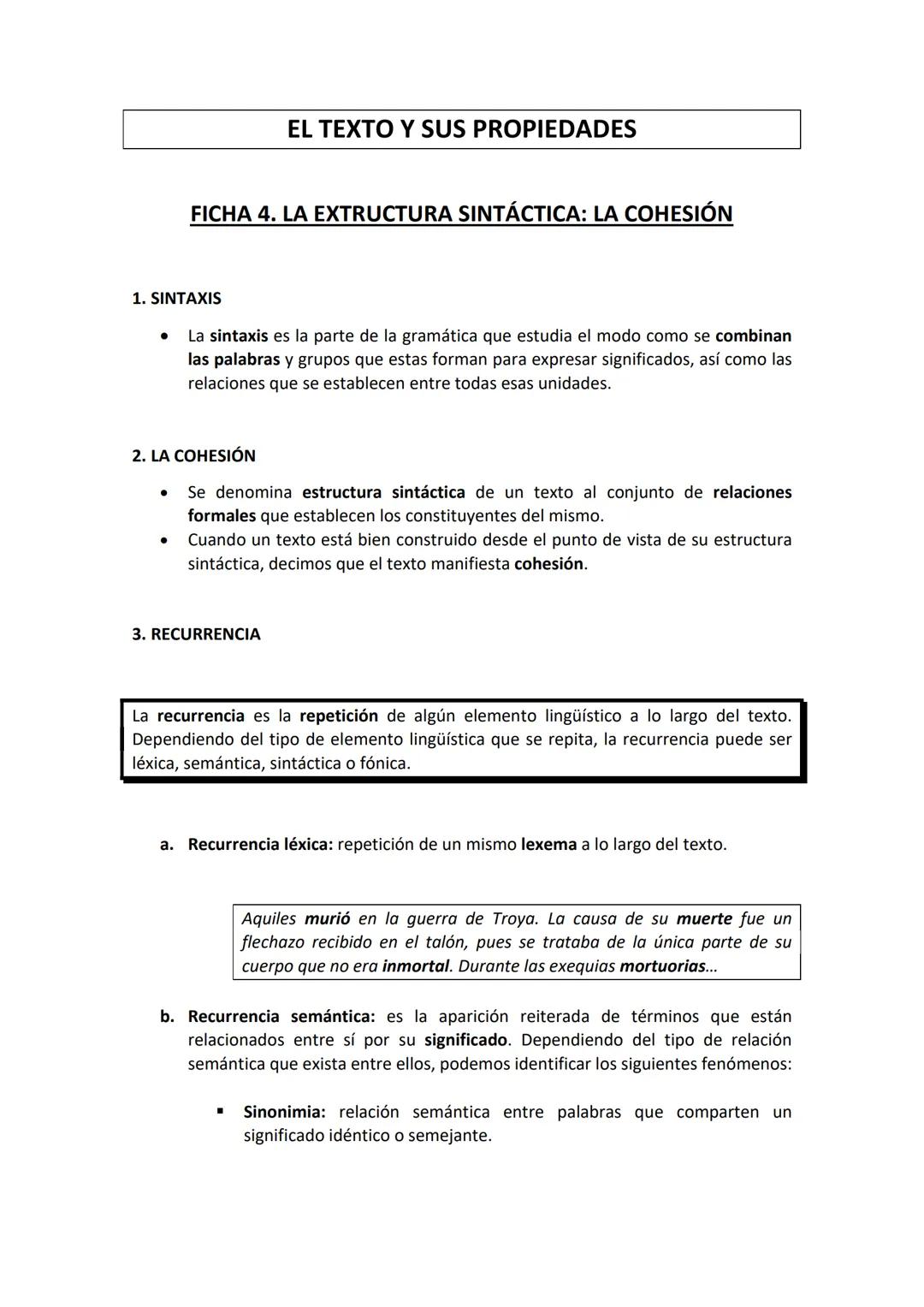 EL TEXTO Y SUS PROPIEDADES

FICHA 4. LA EXTRUCTURA SINTÁCTICA: LA COHESIÓN

1. SINTAXIS

• La sintaxis es la parte de la gramática que estudia el modo como se combinan las palabras y grupos que estas forman para expresar significados, así como las relaciones que se establecen entre todas esas unidades.

2. LA COHESIÓN

• Se denomina estructura sintáctica de un texto al conjunto de relaciones formales que establecen los constituyentes del mismo.
• Cuando un texto está bien construido desde el punto de vista de su estructura sintáctica, decimos que el texto manifiesta cohesión.

3. RECURRENCIA

La recurrencia es la repetición de algún elemento lingüístico a lo largo del texto. Dependiendo del tipo de elemento lingüística que se repita, la recurrencia puede ser léxica, semántica, sintáctica o fónica.

a. Recurrencia léxica: repetición de un mismo lexema a lo largo del texto.

Aquiles murió en la guerra de Troya. La causa de su muerte fue un flechazo recibido en el talón, pues se trataba de la única parte de su cuerpo que no era inmortal. Durante las exequias mortuorias...

b. Recurrencia semántica: es la aparición reiterada de términos que están relacionados entre sí por su significado. Dependiendo del tipo de relación semántica que exista entre ellos, podemos identificar los siguientes fenómenos:

▪ Sinonimia: relación semántica entre palabras que comparten un significado idéntico o semejante.